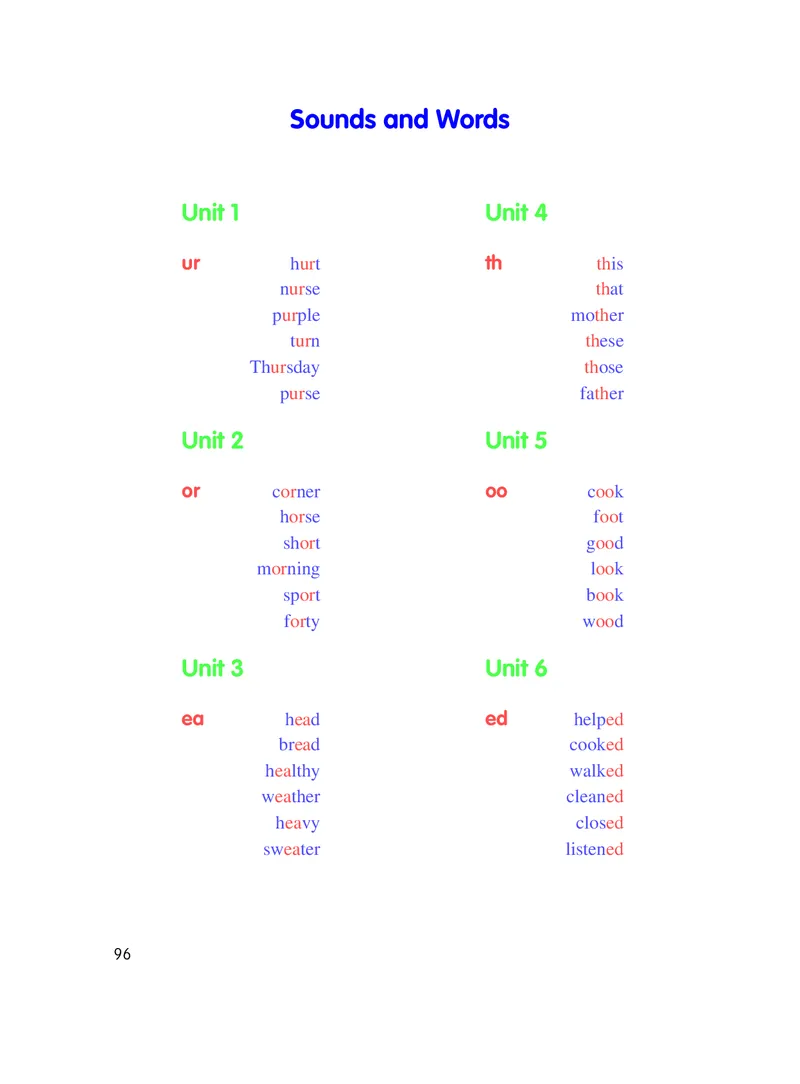 Sounds and Words

Unit 1

ur
hurt
nurse
purple
turn
Thursday
purse

Unit 2

or
corner
horse
short
morning
sport
forty

Unit 3

ea
head
bread
healthy
weather
heavy
sweater

Unit 4

th
this
that
mother
these
those
father

Unit 5

oo
cook
foot
good
look
book
wood

Unit 6

ed
helped
cooked
walked
cleaned
closed
listened

96